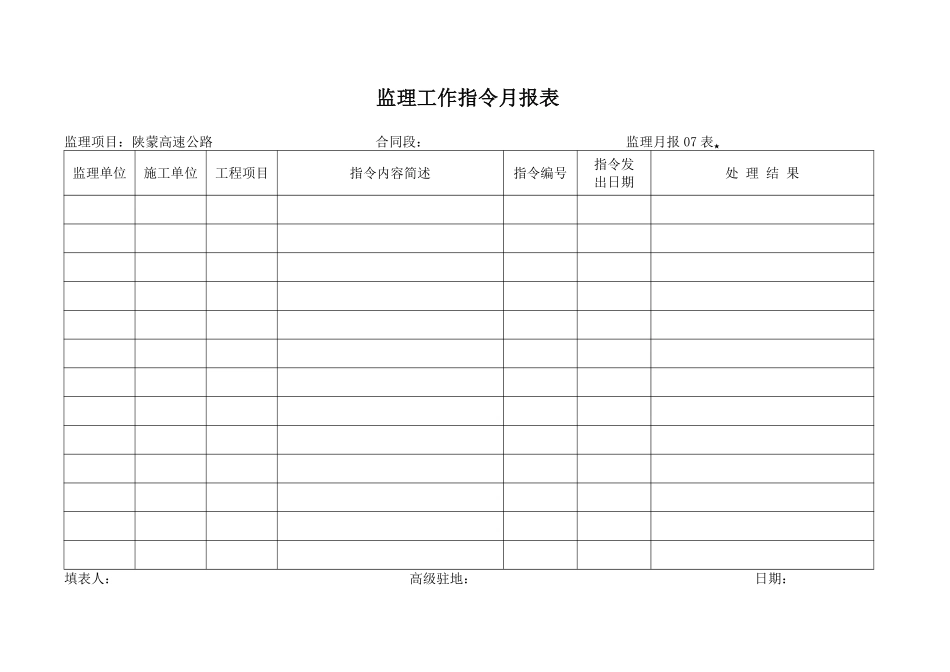 监理工作指令月报表

监理项目：陕蒙高速公路　　合同段：　　监理月报 07 表

| 监理单位 | 施工单位 | 工程项目 | 指令内容简述 | 指令编号 | 指令发出日期 | 处 理 结 果 |
|---|---|---|---|---|---|---|
| | | | | | | |
| | | | | | | |
| | | | | | | |
| | | | | | | |
| | | | | | | |
| | | | | | | |
| | | | | | | |
| | | | | | | |
| | | | | | | |
| | | | | | | |
| | | | | | | |
| | | | | | | |
| | | | | | | |

填表人：　　高级驻地：　　日期：